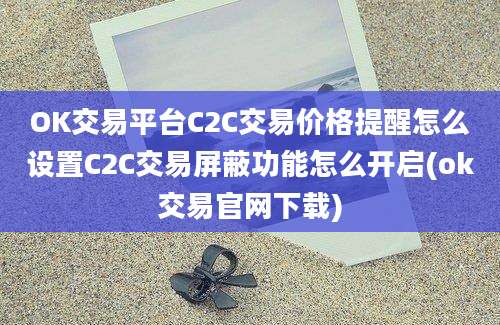 OK交易平台C2C交易价格提醒怎么设置C2C交易屏蔽功能怎么开启(ok交易官网下载)